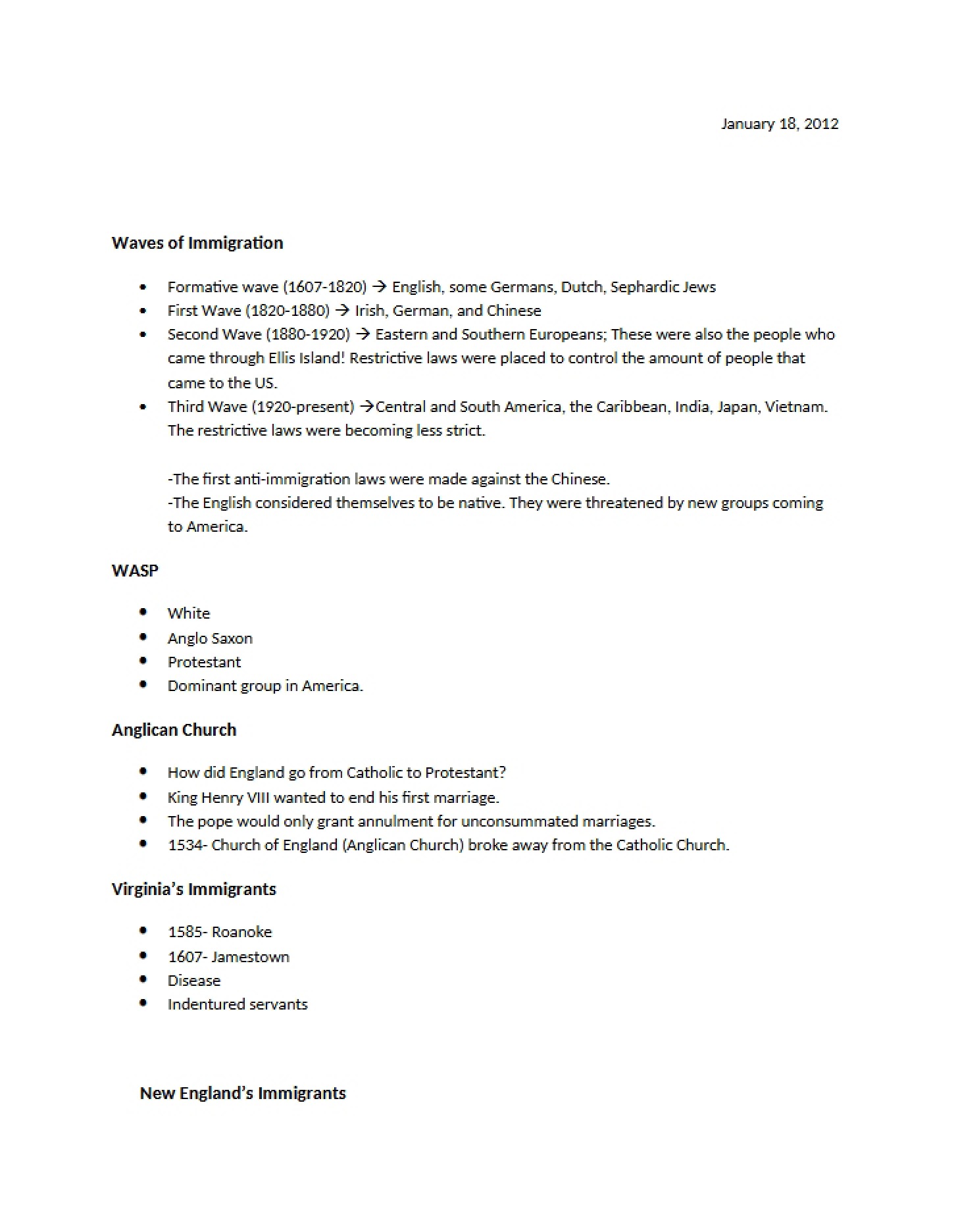 January 18, 2012

Waves of Immigration

• Formative wave (1607-1820) → English, some Germans, Dutch, Sephardic Jews
• First Wave (1820-1880) → Irish, German, and Chinese
• Second Wave (1880-1920) → Eastern and Southern Europeans; These were also the people who came through Ellis Island! Restrictive laws were placed to control the amount of people that came to the US.
• Third Wave (1920-present) →Central and South America, the Caribbean, India, Japan, Vietnam. The restrictive laws were becoming less strict.

-The first anti-immigration laws were made against the Chinese.
-The English considered themselves to be native. They were threatened by new groups coming to America.

WASP

• White
• Anglo Saxon
• Protestant
• Dominant group in America.

Anglican Church

• How did England go from Catholic to Protestant?
• King Henry VIII wanted to end his first marriage.
• The pope would only grant annulment for unconsummated marriages.
• 1534- Church of England (Anglican Church) broke away from the Catholic Church.

Virginia's Immigrants

• 1585- Roanoke
• 1607- Jamestown
• Disease
• Indentured servants

New England's Immigrants